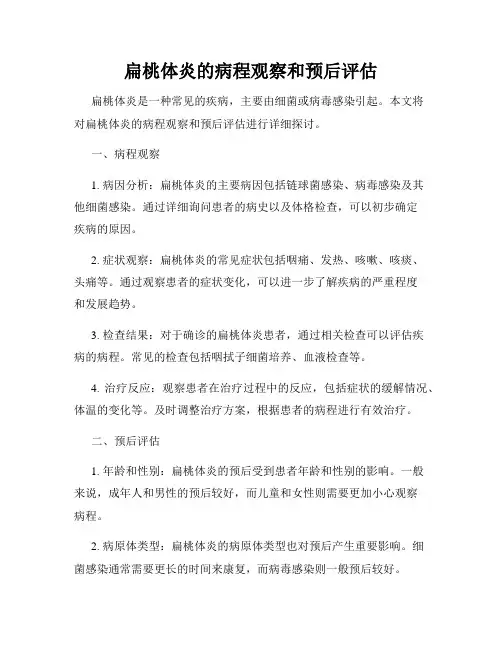 扁桃体炎的病程观察和预后评估

扁桃体炎是一种常见的疾病，主要由细菌或病毒感染引起。本文将对扁桃体炎的病程观察和预后评估进行详细探讨。

一、病程观察

1. 病因分析：扁桃体炎的主要病因包括链球菌感染、病毒感染及其他细菌感染。通过详细询问患者的病史以及体格检查，可以初步确定疾病的原因。

2. 症状观察：扁桃体炎的常见症状包括咽痛、发热、咳嗽、咳痰、头痛等。通过观察患者的症状变化，可以进一步了解疾病的严重程度和发展趋势。

3. 检查结果：对于确诊的扁桃体炎患者，通过相关检查可以评估疾病的病程。常见的检查包括咽拭子细菌培养、血液检查等。

4. 治疗反应：观察患者在治疗过程中的反应，包括症状的缓解情况、体温的变化等。及时调整治疗方案，根据患者的病程进行有效治疗。

二、预后评估

1. 年龄和性别：扁桃体炎的预后受到患者年龄和性别的影响。一般来说，成年人和男性的预后较好，而儿童和女性则需要更加小心观察病程。

2. 病原体类型：扁桃体炎的病原体类型也对预后产生重要影响。细菌感染通常需要更长的时间来康复，而病毒感染则一般预后较好。